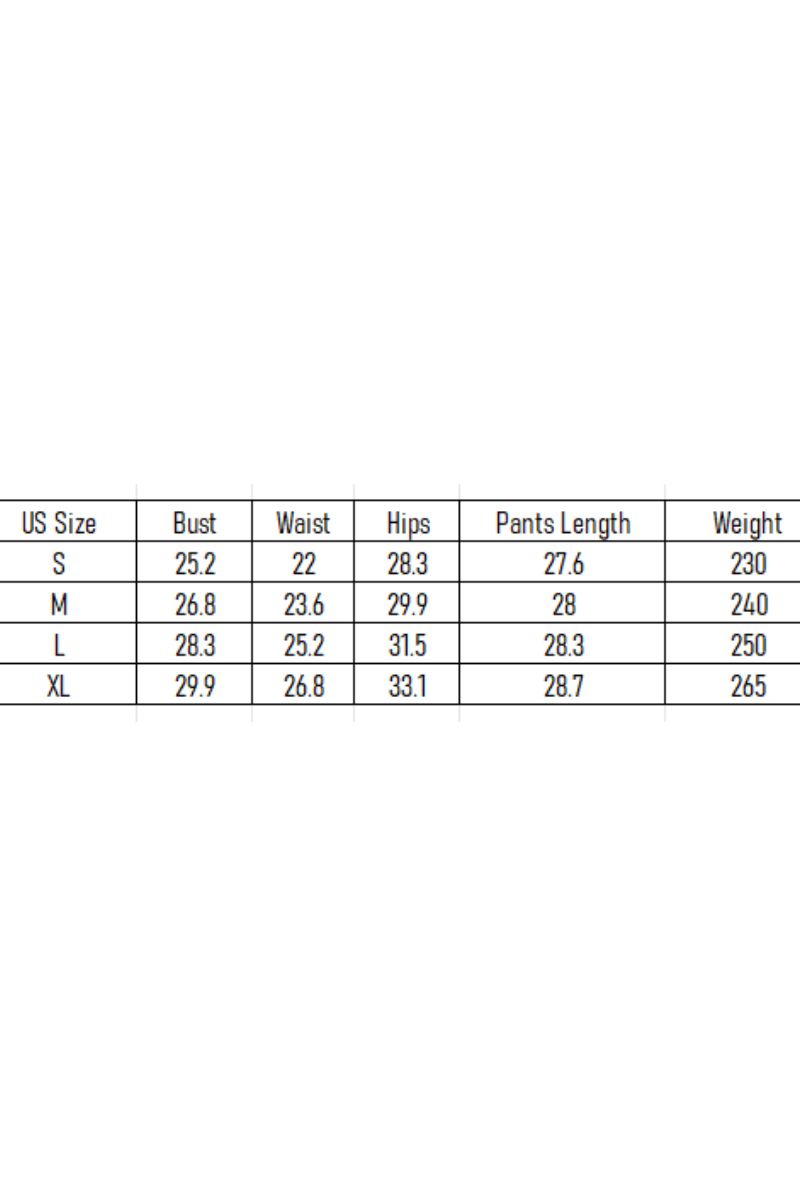 | US Size | Bust | Waist | Hips | Pants Length | Weight |
|---|---|---|---|---|---|
| S | 25.2 | 22 | 28.3 | 27.6 | 230 |
| M | 26.8 | 23.6 | 29.9 | 28 | 240 |
| L | 28.3 | 25.2 | 31.5 | 28.3 | 250 |
| XL | 29.9 | 26.8 | 33.1 | 28.7 | 265 |